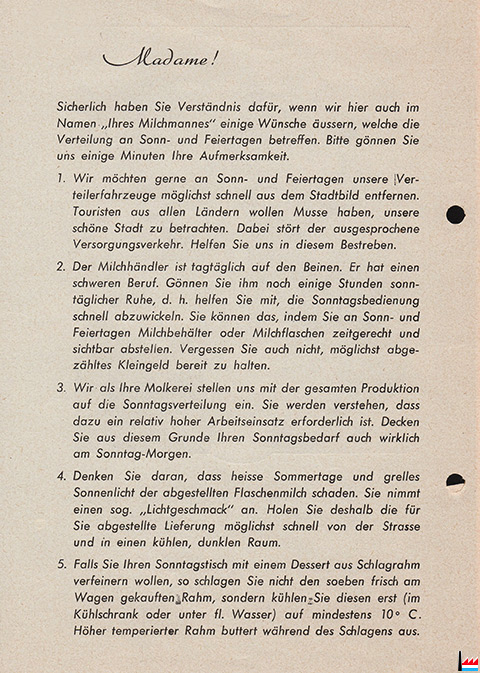 Madame!

Sicherlich haben Sie Verständnis dafür, wenn wir hier auch im Namen „Ihres Milchmannes" einige Wünsche äussern, welche die Verteilung an Sonn- und Feiertagen betreffen. Bitte gönnen Sie uns einige Minuten Ihre Aufmerksamkeit.

1. Wir möchten gerne an Sonn- und Feiertagen unsere Verteilerfahrzeuge möglichst schnell aus dem Stadtbild entfernen. Touristen aus allen Ländern wollen Musse haben, unsere schöne Stadt zu betrachten. Dabei stört der ausgesprochene Versorgungsverkehr. Helfen Sie uns in diesem Bestreben.

2. Der Milchhändler ist tagtäglich auf den Beinen. Er hat einen schweren Beruf. Gönnen Sie ihm noch einige Stunden sonntäglicher Ruhe, d. h. helfen Sie mit, die Sonntagsbedienung schnell abzuwickeln. Sie können das, indem Sie an Sonn- und Feiertagen Milchbehälter oder Milchflaschen zeitgerecht und sichtbar abstellen. Vergessen Sie auch nicht, möglichst abgezähltes Kleingeld bereit zu halten.

3. Wir als Ihre Molkerei stellen uns mit der gesamten Produktion auf die Sonntagsverteilung ein. Sie werden verstehen, dass dazu ein relativ hoher Arbeitseinsatz erforderlich ist. Decken Sie aus diesem Grunde Ihren Sonntagsbedarf auch wirklich am Sonntag-Morgen.

4. Denken Sie daran, dass heisse Sommertage und grelles Sonnenlicht der abgestellten Flaschenmilch schaden. Sie nimmt einen sog. „Lichtgeschmack" an. Holen Sie deshalb die für Sie abgestellte Lieferung möglichst schnell von der Strasse und in einen kühlen, dunklen Raum.

5. Falls Sie Ihren Sonntagstisch mit einem Dessert aus Schlagrahm verfeinern wollen, so schlagen Sie nicht den soeben frisch am Wagen gekauften Rahm, sondern kühlen Sie diesen erst (im Kühlschrank oder unter fl. Wasser) auf mindestens 10° C. Höher temperierter Rahm buttert während des Schlagens aus.